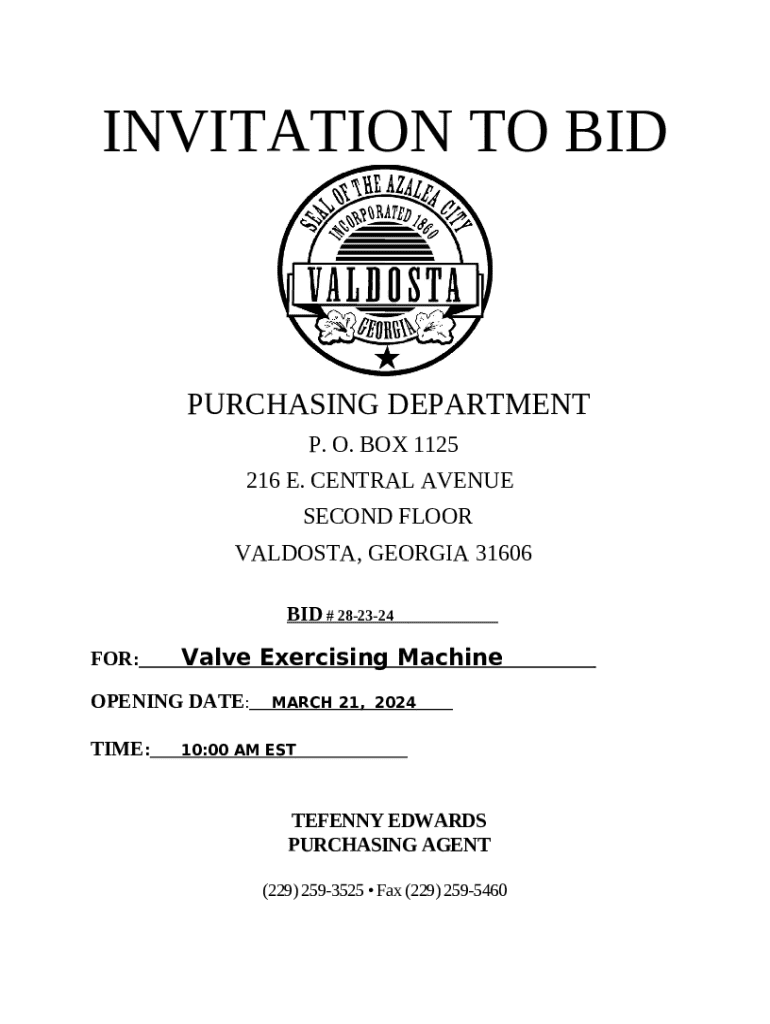 INVITATION TO BID

SEAL OF THE AZALEA CITY
INCORPORATED 1860
VALDOSTA
GEORGIA

PURCHASING DEPARTMENT
P. O. BOX 1125
216 E. CENTRAL AVENUE
SECOND FLOOR
VALDOSTA, GEORGIA 31606

BID # 28-23-24

FOR: Valve Exercising Machine

OPENING DATE: MARCH 21, 2024

TIME: 10:00 AM EST

TEFENNY EDWARDS
PURCHASING AGENT

(229) 259-3525 • Fax (229) 259-5460